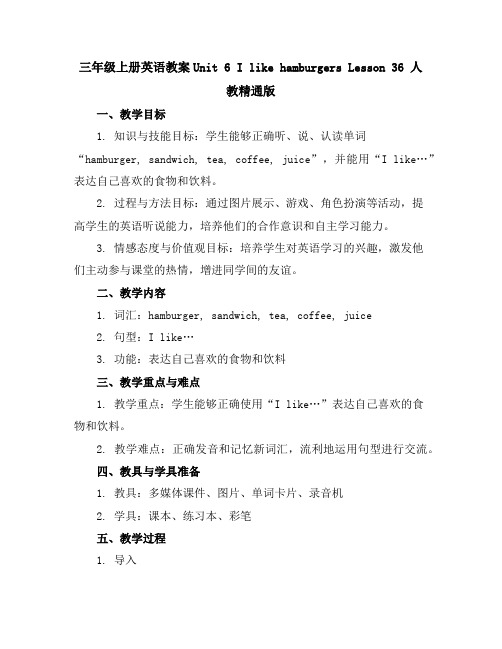 三年级上册英语教案 Unit 6 I like hamburgers Lesson 36 人教精通版

一、教学目标

1. 知识与技能目标：学生能够正确听、说、认读单词“hamburger, sandwich, tea, coffee, juice”，并能用“I like…”表达自己喜欢的食物和饮料。

2. 过程与方法目标：通过图片展示、游戏、角色扮演等活动，提高学生的英语听说能力，培养他们的合作意识和自主学习能力。

3. 情感态度与价值观目标：培养学生对英语学习的兴趣，激发他们主动参与课堂的热情，增进同学间的友谊。

二、教学内容

1. 词汇：hamburger, sandwich, tea, coffee, juice

2. 句型：I like…

3. 功能：表达自己喜欢的食物和饮料

三、教学重点与难点

1. 教学重点：学生能够正确使用“I like…”表达自己喜欢的食物和饮料。

2. 教学难点：正确发音和记忆新词汇，流利地运用句型进行交流。

四、教具与学具准备

1. 教具：多媒体课件、图片、单词卡片、录音机

2. 学具：课本、练习本、彩笔

五、教学过程

1. 导入